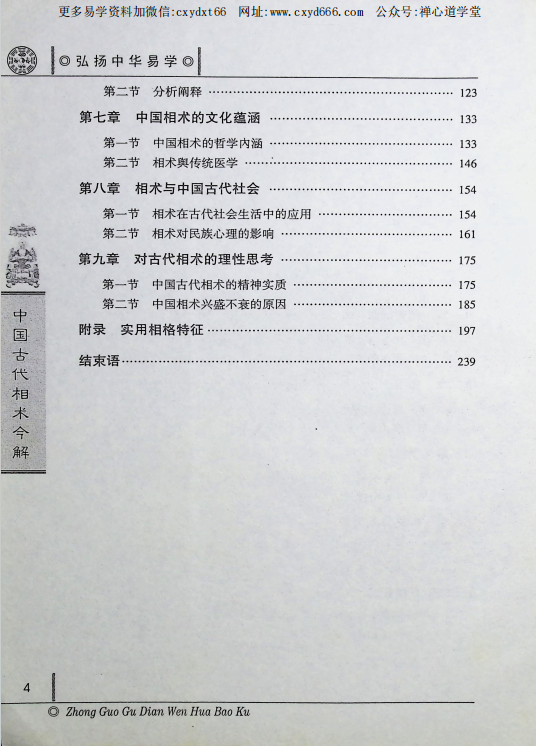 更多易学资料加微信:cxydxt66　网址:www.cxyd666.com　公众号:禅心道学堂

◎弘扬中华易学◎

第二节　分析阐释 …… 123

第七章　中国相术的文化蕴涵 …… 133

第一节　中国相术的哲学内涵 …… 133

第二节　相术舆传统医学 …… 146

第八章　相术与中国古代社会 …… 154

第一节　相术在古代社会生活中的应用 …… 154

第二节　相术对民族心理的影响 …… 161

第九章　对古代相术的理性思考 …… 175

第一节　中国古代相术的精神实质 …… 175

第二节　中国相术兴盛不衰的原因 …… 185

附录　实用相格特征 …… 197

结束语 …… 239

中国古代相术今解

4

◎ Zhong Guo Gu Dian Wen Hua Bao Ku